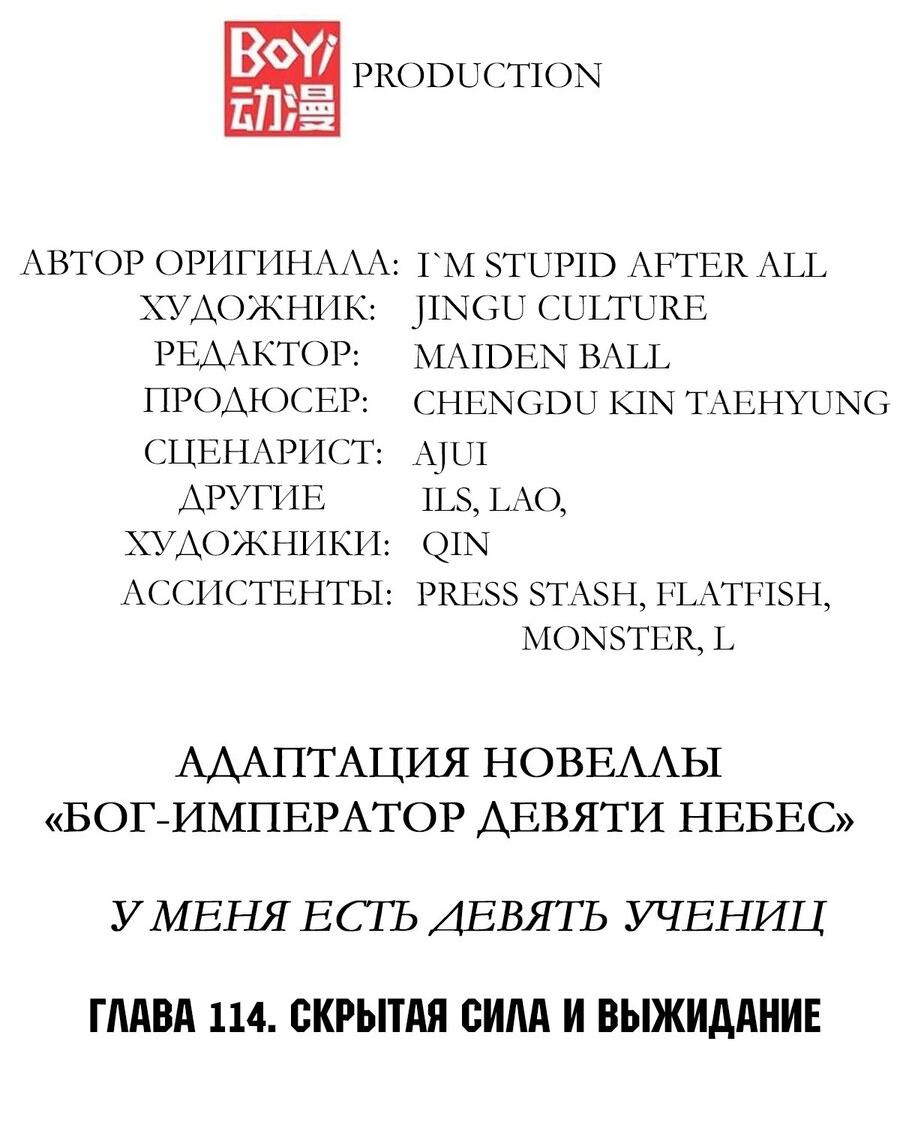 BoYi 动漫 PRODUCTION

АВТОР ОРИГИНАЛА: I`M STUPID AFTER ALL
ХУДОЖНИК: JINGU CULTURE
РЕДАКТОР: MAIDEN BALL
ПРОДЮСЕР: CHENGDU KIN TAEHYUNG
СЦЕНАРИСТ: AJUI
ДРУГИЕ ХУДОЖНИКИ: ILS, LAO, QIN
АССИСТЕНТЫ: PRESS STASH, FLATFISH, MONSTER, L

АДАПТАЦИЯ НОВЕЛЛЫ «БОГ-ИМПЕРАТОР ДЕВЯТИ НЕБЕС»

У МЕНЯ ЕСТЬ ДЕВЯТЬ УЧЕНИЦ

ГЛАВА 114. СКРЫТАЯ СИЛА И ВЫЖИДАНИЕ